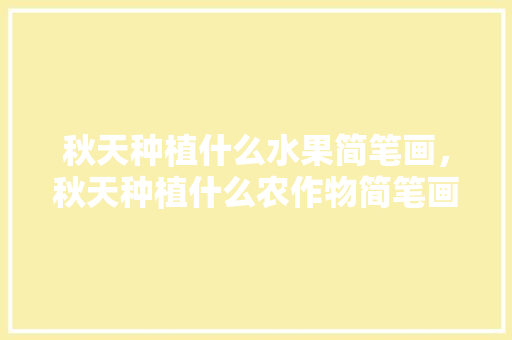 秋天种植什么水果简笔画,秋天种植什么农作物简笔画